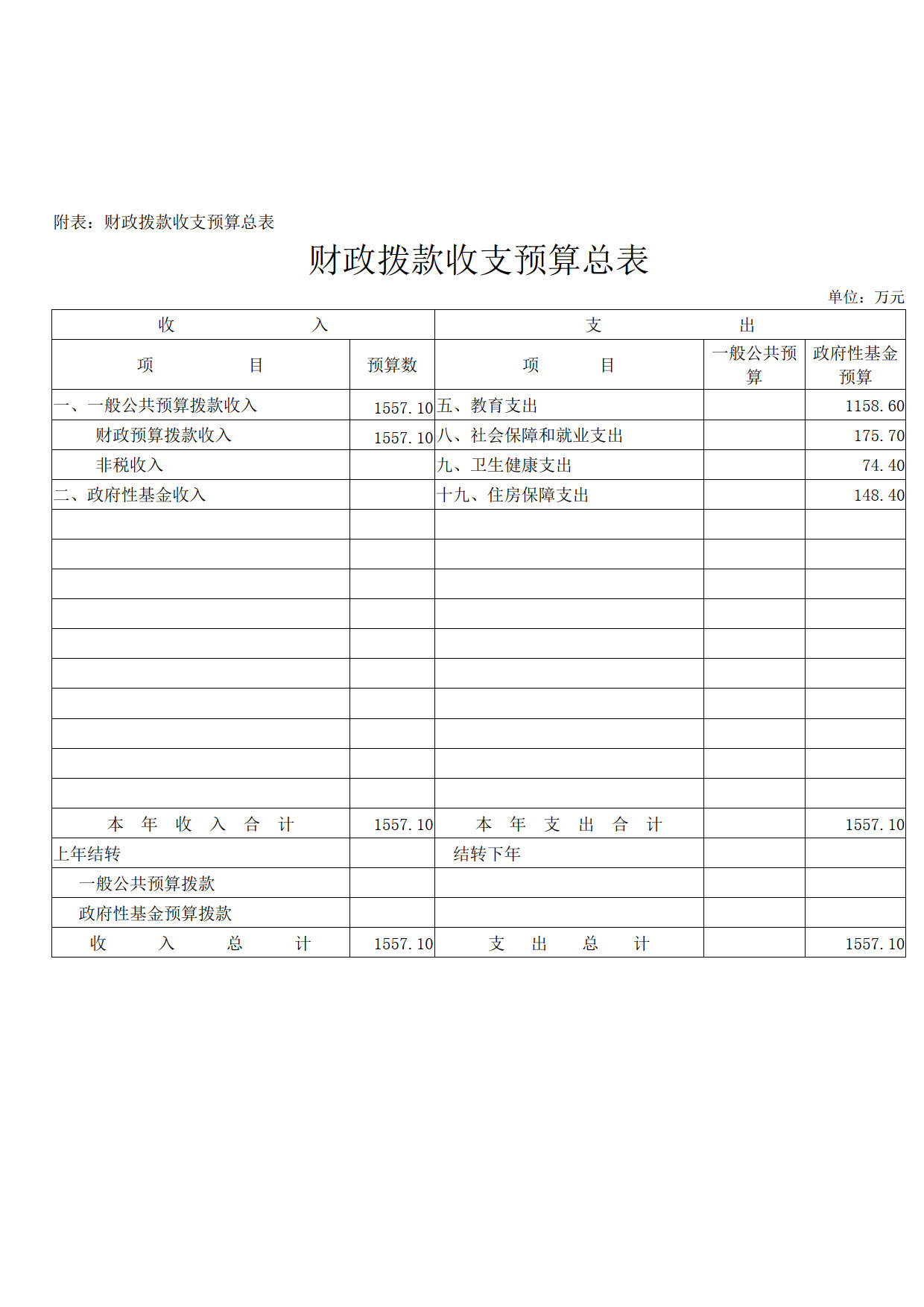 附表：财政拨款收支预算总表

财政拨款收支预算总表

单位：万元

| 收 入 | | 支 出 | | |
|---|---|---|---|---|
| 项 目 | 预算数 | 项 目 | 一般公共预算 | 政府性基金预算 |
| 一、一般公共预算拨款收入 | 1557.10 | 五、教育支出 | | 1158.60 |
| 财政预算拨款收入 | 1557.10 | 八、社会保障和就业支出 | | 175.70 |
| 非税收入 | | 九、卫生健康支出 | | 74.40 |
| 二、政府性基金收入 | | 十九、住房保障支出 | | 148.40 |
| | | | | |
| | | | | |
| | | | | |
| | | | | |
| | | | | |
| | | | | |
| | | | | |
| | | | | |
| | | | | |
| | | | | |
| 本 年 收 入 合 计 | 1557.10 | 本 年 支 出 合 计 | | 1557.10 |
| 上年结转 | | 结转下年 | | |
| 一般公共预算拨款 | | | | |
| 政府性基金预算拨款 | | | | |
| 收 入 总 计 | 1557.10 | 支 出 总 计 | | 1557.10 |